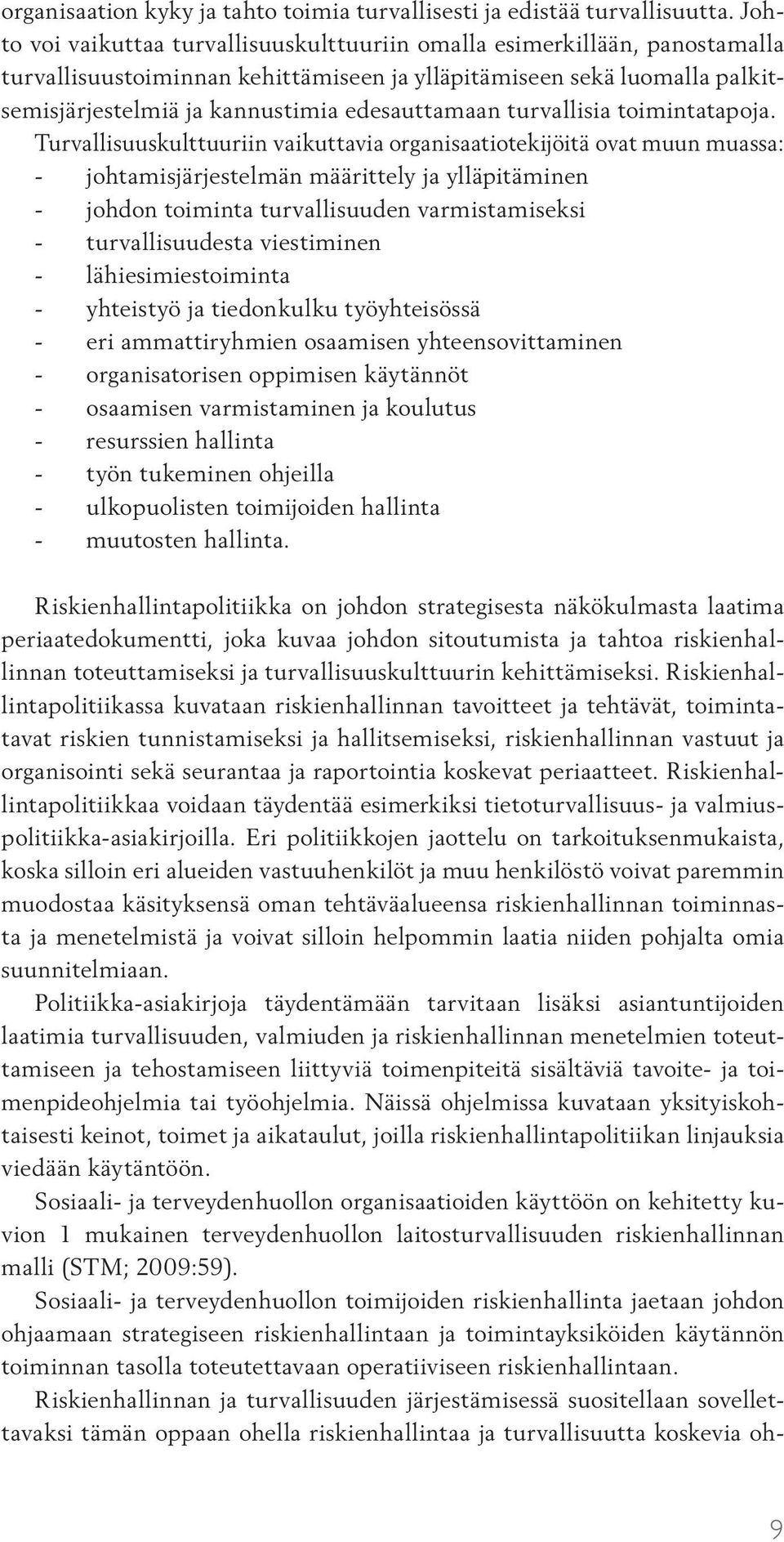 organisaation kyky ja tahto toimia turvallisesti ja edistää turvallisuutta. Johto voi vaikuttaa turvallisuuskulttuuriin omalla esimerkillään, panostamalla turvallisuustoiminnan kehittämiseen ja ylläpitämiseen sekä luomalla palkitsemisjärjestelmiä ja kannustimia edesauttamaan turvallisia toimintatapoja. Turvallisuuskulttuuriin vaikuttavia organisaatiotekijöitä ovat muun muassa:
- johtamisjärjestelmän määrittely ja ylläpitäminen
- johdon toiminta turvallisuuden varmistamiseksi
- turvallisuudesta viestiminen
- lähiesimiestoiminta
- yhteistyö ja tiedonkulku työyhteisössä
- eri ammattiryhmien osaamisen yhteensovittaminen
- organisatorisen oppimisen käytännöt
- osaamisen varmistaminen ja koulutus
- resurssien hallinta
- työn tukeminen ohjeilla
- ulkopuolisten toimijoiden hallinta
- muutosten hallinta.

Riskienhallintapolitiikka on johdon strategisesta näkökulmasta laatima periaatedokumentti, joka kuvaa johdon sitoutumista ja tahtoa riskienhallinnan toteuttamiseksi ja turvallisuuskulttuurin kehittämiseksi. Riskienhallintapolitiikassa kuvataan riskienhallinnan tavoitteet ja tehtävät, toimintatavat riskien tunnistamiseksi ja hallitsemiseksi, riskienhallinnan vastuut ja organisointi sekä seurantaa ja raportointia koskevat periaatteet. Riskienhallintapolitiikkaa voidaan täydentää esimerkiksi tietoturvallisuus- ja valmiuspolitiikka-asiakirjoilla. Eri politiikkojen jaottelu on tarkoituksenmukaista, koska silloin eri alueiden vastuuhenkilöt ja muu henkilöstö voivat paremmin muodostaa käsityksensä oman tehtäväalueensa riskienhallinnan toiminnasta ja menetelmistä ja voivat silloin helpommin laatia niiden pohjalta omia suunnitelmiaan.

Politiikka-asiakirjoja täydentämään tarvitaan lisäksi asiantuntijoiden laatimia turvallisuuden, valmiuden ja riskienhallinnan menetelmien toteuttamiseen ja tehostamiseen liittyviä toimenpiteitä sisältäviä tavoite- ja toimenpideohjelmia tai työohjelmia. Näissä ohjelmissa kuvataan yksityiskohtaisesti keinot, toimet ja aikataulut, joilla riskienhallintapolitiikan linjauksia viedään käytäntöön.

Sosiaali- ja terveydenhuollon organisaatioiden käyttöön on kehitetty kuvion 1 mukainen terveydenhuollon laitosturvallisuuden riskienhallinnan malli (STM; 2009:59).

Sosiaali- ja terveydenhuollon toimijoiden riskienhallinta jaetaan johdon ohjaamaan strategiseen riskienhallintaan ja toimintayksiköiden käytännön toiminnan tasolla toteutettavaan operatiiviseen riskienhallintaan.

Riskienhallinnan ja turvallisuuden järjestämisessä suositellaan sovellettavaksi tämän oppaan ohella riskienhallintaa ja turvallisuutta koskevia oh-

9